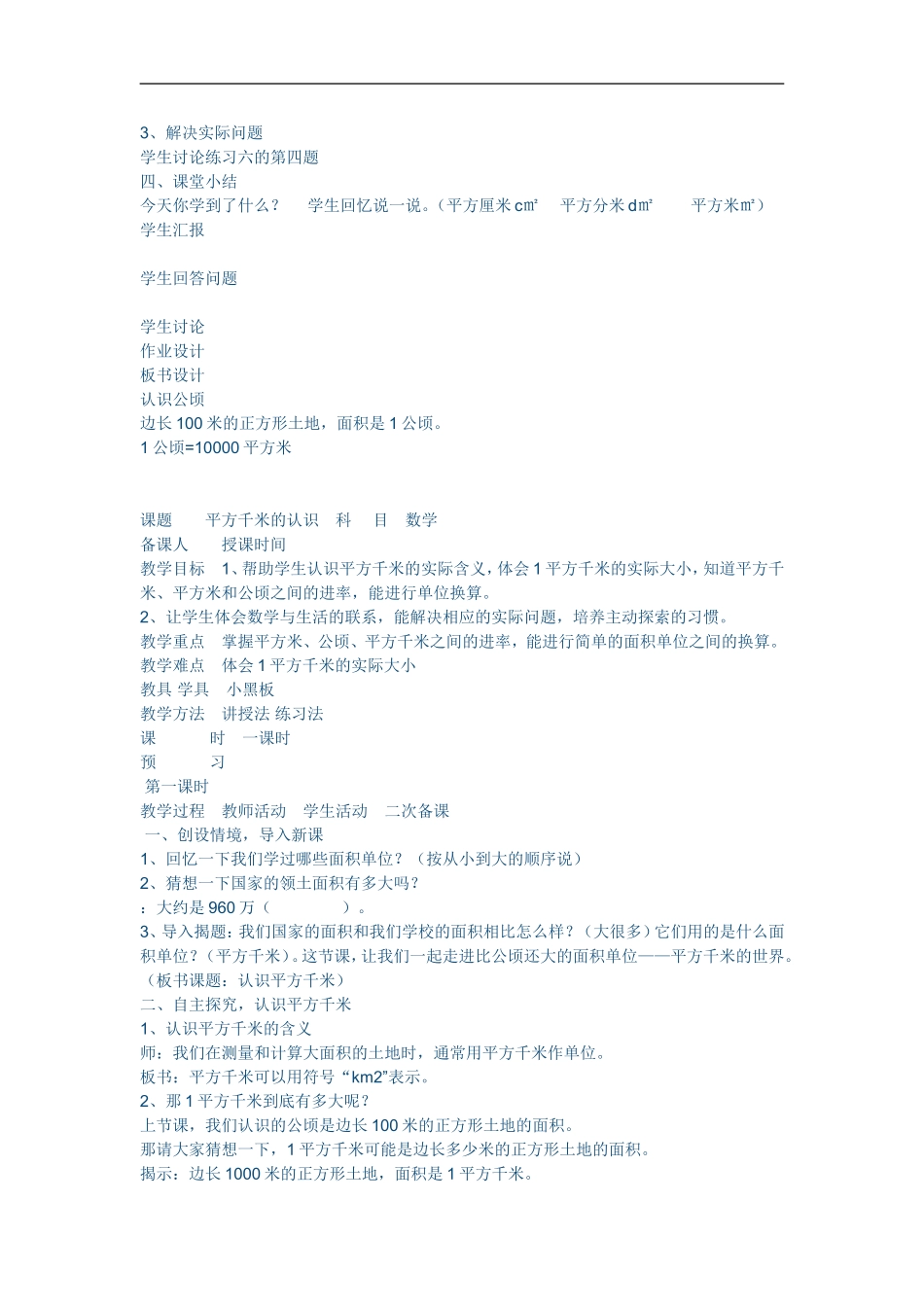 3、解决实际问题

学生讨论练习六的第四题

四、课堂小结

今天你学到了什么？ 学生回忆说一说。（平方厘米cm² 平方分米dm² 平方米m²）

学生汇报

学生回答问题

学生讨论

作业设计

板书设计

认识公顷

边长100米的正方形土地，面积是1公顷。

1公顷=10000平方米

课题 平方千米的认识 科 目 数学

备课人 授课时间

教学目标 1、帮助学生认识平方千米的实际含义，体会1平方千米的实际大小，知道平方千米、平方米和公顷之间的进率，能进行单位换算。

2、让学生体会数学与生活的联系，能解决相应的实际问题，培养主动探索的习惯。

教学重点 掌握平方米、公顷、平方千米之间的进率，能进行简单的面积单位之间的换算。

教学难点 体会1平方千米的实际大小

教具 学具 小黑板

教学方法 讲授法 练习法

课 时 一课时

预 习

第一课时

教学过程 教师活动 学生活动 二次备课

一、创设情境，导入新课

1、回忆一下我们学过哪些面积单位？（按从小到大的顺序说）

2、猜想一下国家的领土面积有多大吗？

：大约是960万（ ）。

3、导入揭题：我们国家的面积和我们学校的面积相比怎么样？（大很多）它们用的是什么面积单位？（平方千米）。这节课，让我们一起走进比公顷还大的面积单位——平方千米的世界。（板书课题：认识平方千米）

二、自主探究，认识平方千米

1、认识平方千米的含义

师：我们在测量和计算大面积的土地时，通常用平方千米作单位。

板书：平方千米可以用符号“km2”表示。

2、那1平方千米到底有多大呢？

上节课，我们认识的公顷是边长100米的正方形土地的面积。

那请大家猜想一下，1平方千米可能是边长多少米的正方形土地的面积。

揭示：边长1000米的正方形土地，面积是1平方千米。